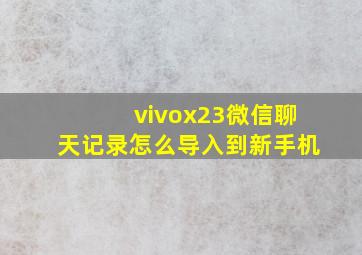 vivox23微信聊天记录怎么导入到新手机